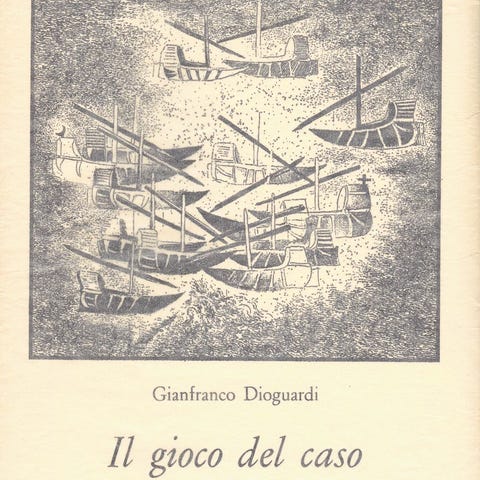 Gianfranco Dioguardi

Il gioco del caso